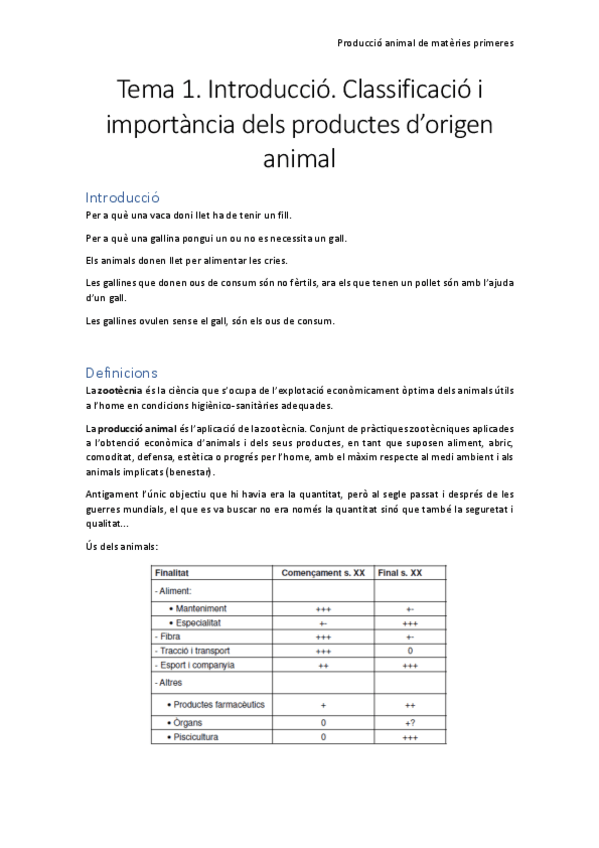 Producció animal de matèries primeres

Tema 1. Introducció. Classificació i importància dels productes d'origen animal

Introducció

Per a què una vaca doni llet ha de tenir un fill.

Per a què una gallina pongui un ou no es necessita un gall.

Els animals donen llet per alimentar les cries.

Les gallines que donen ous de consum són no fèrtils, ara els que tenen un pollet són amb l'ajuda d'un gall.

Les gallines ovulen sense el gall, són els ous de consum.

Definicions

La zootècnia és la ciència que s'ocupa de l'explotació econòmicament òptima dels animals útils a l'home en condicions higiènico-sanitàries adequades.

La producció animal és l'aplicació de la zootècnia. Conjunt de pràctiques zootècniques aplicades a l'obtenció econòmica d'animals i dels seus productes, en tant que suposen aliment, abric, comoditat, defensa, estètica o progrés per l'home, amb el màxim respecte al medi ambient i als animals implicats (benestar).

Antigament l'únic objectiu que hi havia era la quantitat, però al segle passat i després de les guerres mundials, el que es va buscar no era només la quantitat sinó que també la seguretat i qualitat…

Ús dels animals:

| Finalitat | Començament s. XX | Final s. XX |
|---|---|---|
| - Aliment: | | |
| • Manteniment | +++ | +- |
| • Especialitat | +- | +++ |
| - Fibra | +++ | +- |
| - Tracció i transport | +++ | 0 |
| - Esport i companyia | ++ | +++ |
| - Altres | | |
| • Productes farmacèutics | + | ++ |
| • Òrgans | 0 | +? |
| • Piscicultura | 0 | +++ |